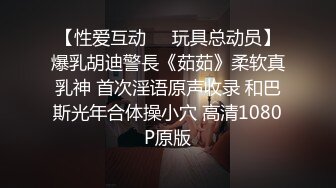 【性爱互动　　玩具总动员】爆乳胡迪警長《茹茹》柔软真乳神 首次淫语原声收录 和巴斯光年合体操小穴 高清1080P原版